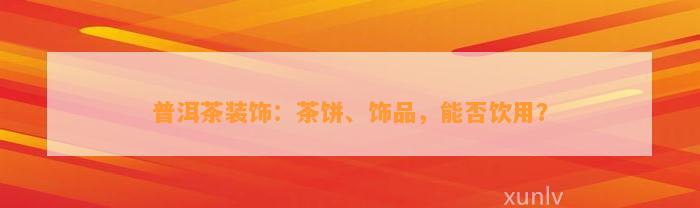 普洱茶装饰：茶饼、饰品，能否饮用？

xunlv